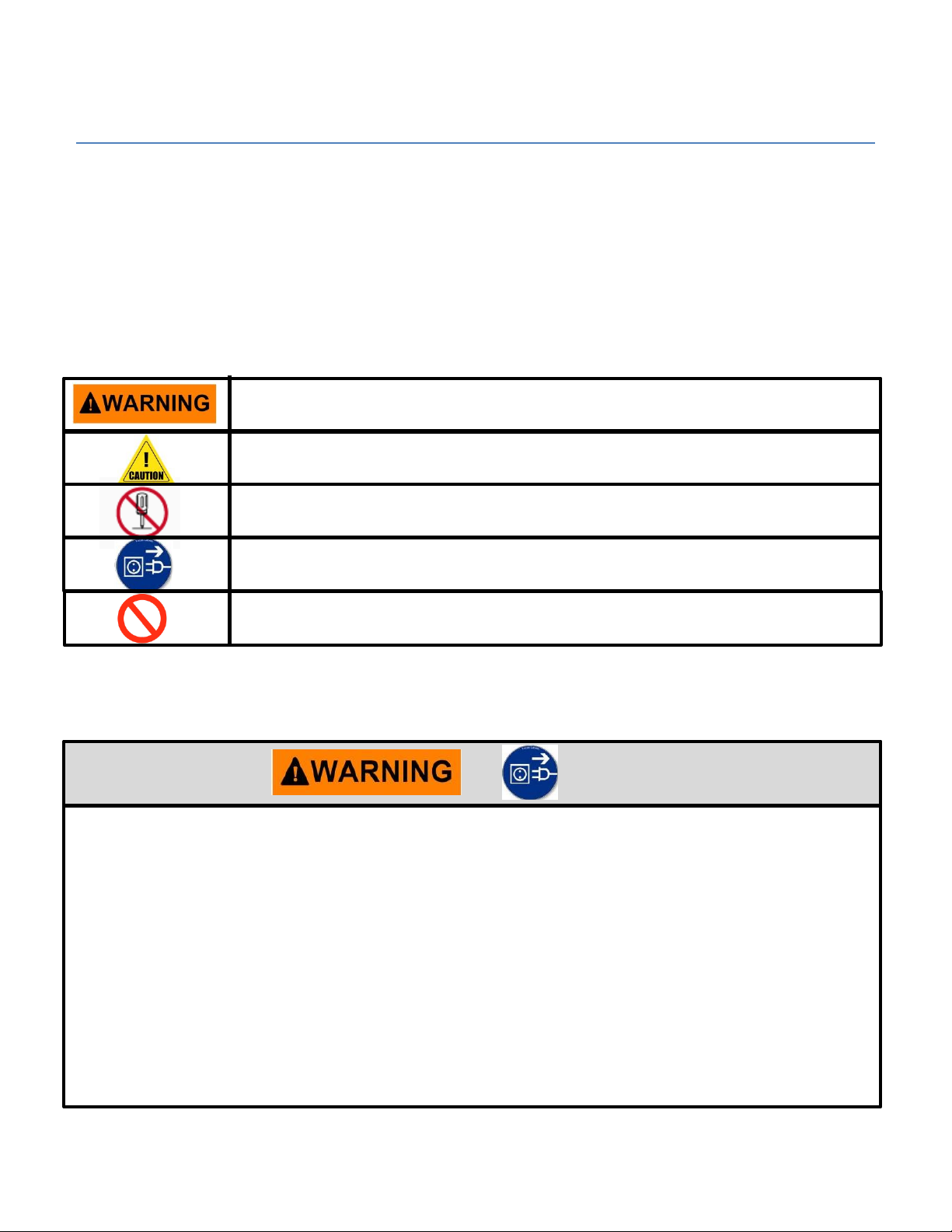 WARNING

CAUTION

WARNING